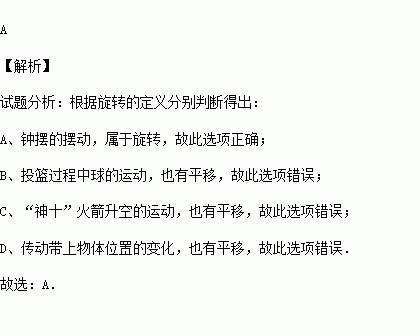 A

【解析】

试题分析：根据旋转的定义分别判断得出：

A、钟摆的摆动，属于旋转，故此选项正确；

B、投篮过程中球的运动，也有平移，故此选项错误；

C、“神十”火箭升空的运动，也有平移，故此选项错误；

D、传动带上物体位置的变化，也有平移，故此选项错误．

故选：A．